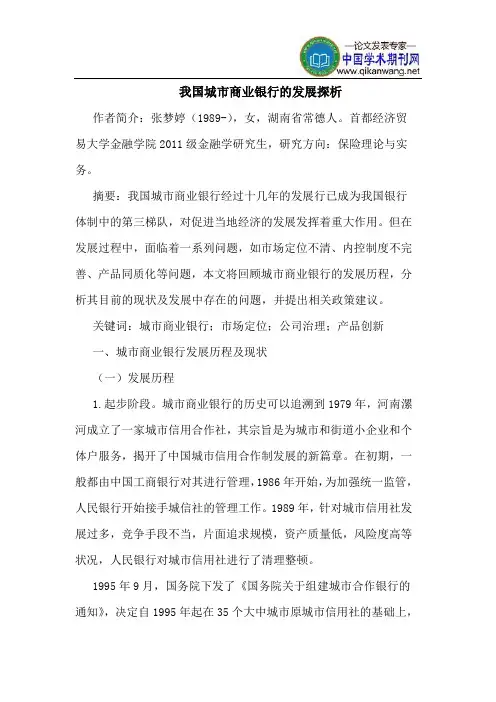 —论文发表专家—
中国学术期刊网
www.qikanwang.net

我国城市商业银行的发展探析

作者简介：张梦婷（1989-），女，湖南省常德人。首都经济贸易大学金融学院2011级金融学研究生，研究方向：保险理论与实务。

摘要：我国城市商业银行经过十几年的发展行已成为我国银行体制中的第三梯队，对促进当地经济的发展发挥着重大作用。但在发展过程中，面临着一系列问题，如市场定位不清、内控制度不完善、产品同质化等问题，本文将回顾城市商业银行的发展历程，分析其目前的现状及发展中存在的问题，并提出相关政策建议。

关键词：城市商业银行；市场定位；公司治理；产品创新

一、城市商业银行发展历程及现状

（一）发展历程

1.起步阶段。城市商业银行的历史可以追溯到1979年，河南漯河成立了一家城市信用合作社，其宗旨是为城市和街道小企业和个体户服务，揭开了中国城市信用合作制发展的新篇章。在初期，一般都由中国工商银行对其进行管理，1986年开始，为加强统一监管，人民银行开始接手城信社的管理工作。1989年，针对城市信用社发展过多，竞争手段不当，片面追求规模，资产质量低，风险度高等状况，人民银行对城市信用社进行了清理整顿。

1995年9月，国务院下发了《国务院关于组建城市合作银行的通知》，决定自1995年起在35个大中城市原城市信用社的基础上，